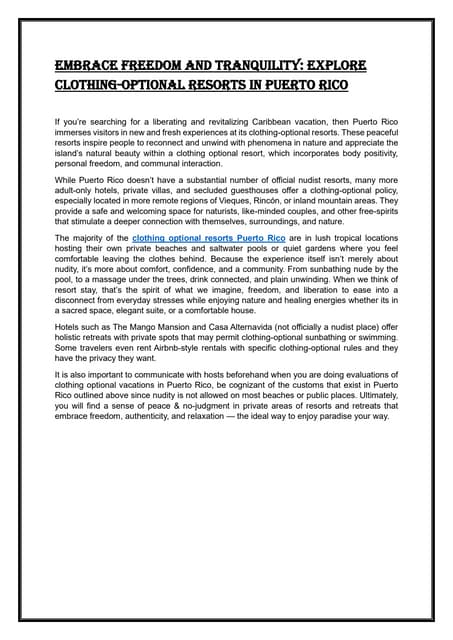 EMBRACE FREEDOM AND TRANQUILITY: EXPLORE CLOTHING-OPTIONAL RESORTS IN PUERTO RICO

If you're searching for a liberating and revitalizing Caribbean vacation, then Puerto Rico immerses visitors in new and fresh experiences at its clothing-optional resorts. These peaceful resorts inspire people to reconnect and unwind with phenomena in nature and appreciate the island's natural beauty within a clothing optional resort, which incorporates body positivity, personal freedom, and communal interaction.

While Puerto Rico doesn't have a substantial number of official nudist resorts, many more adult-only hotels, private villas, and secluded guesthouses offer a clothing-optional policy, especially located in more remote regions of Vieques, Rincón, or inland mountain areas. They provide a safe and welcoming space for naturists, like-minded couples, and other free-spirits that stimulate a deeper connection with themselves, surroundings, and nature.

The majority of the clothing optional resorts Puerto Rico are in lush tropical locations hosting their own private beaches and saltwater pools or quiet gardens where you feel comfortable leaving the clothes behind. Because the experience itself isn't merely about nudity, it's more about comfort, confidence, and a community. From sunbathing nude by the pool, to a massage under the trees, drink connected, and plain unwinding. When we think of resort stay, that's the spirit of what we imagine, freedom, and liberation to ease into a disconnect from everyday stresses while enjoying nature and healing energies whether its in a sacred space, elegant suite, or a comfortable house.

Hotels such as The Mango Mansion and Casa Alternavida (not officially a nudist place) offer holistic retreats with private spots that may permit clothing-optional sunbathing or swimming. Some travelers even rent Airbnb-style rentals with specific clothing-optional rules and they have the privacy they want.

It is also important to communicate with hosts beforehand when you are doing evaluations of clothing optional vacations in Puerto Rico, be cognizant of the customs that exist in Puerto Rico outlined above since nudity is not allowed on most beaches or public places. Ultimately, you will find a sense of peace & no-judgment in private areas of resorts and retreats that embrace freedom, authenticity, and relaxation — the ideal way to enjoy paradise your way.